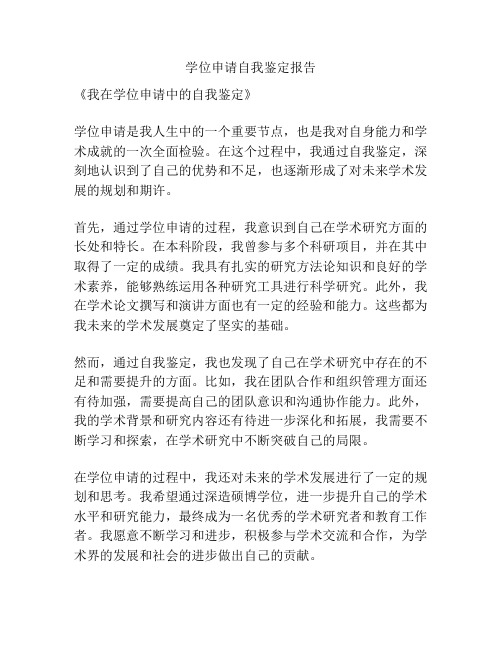 学位申请自我鉴定报告

《我在学位申请中的自我鉴定》

学位申请是我人生中的一个重要节点，也是我对自身能力和学术成就的一次全面检验。在这个过程中，我通过自我鉴定，深刻地认识到了自己的优势和不足，也逐渐形成了对未来学术发展的规划和期许。

首先，通过学位申请的过程，我意识到自己在学术研究方面的长处和特长。在本科阶段，我曾参与多个科研项目，并在其中取得了一定的成绩。我具有扎实的研究方法论知识和良好的学术素养，能够熟练运用各种研究工具进行科学研究。此外，我在学术论文撰写和演讲方面也有一定的经验和能力。这些都为我未来的学术发展奠定了坚实的基础。

然而，通过自我鉴定，我也发现了自己在学术研究中存在的不足和需要提升的方面。比如，我在团队合作和组织管理方面还有待加强，需要提高自己的团队意识和沟通协作能力。此外，我的学术背景和研究内容还有待进一步深化和拓展，我需要不断学习和探索，在学术研究中不断突破自己的局限。

在学位申请的过程中，我还对未来的学术发展进行了一定的规划和思考。我希望通过深造硕博学位，进一步提升自己的学术水平和研究能力，最终成为一名优秀的学术研究者和教育工作者。我愿意不断学习和进步，积极参与学术交流和合作，为学术界的发展和社会的进步做出自己的贡献。